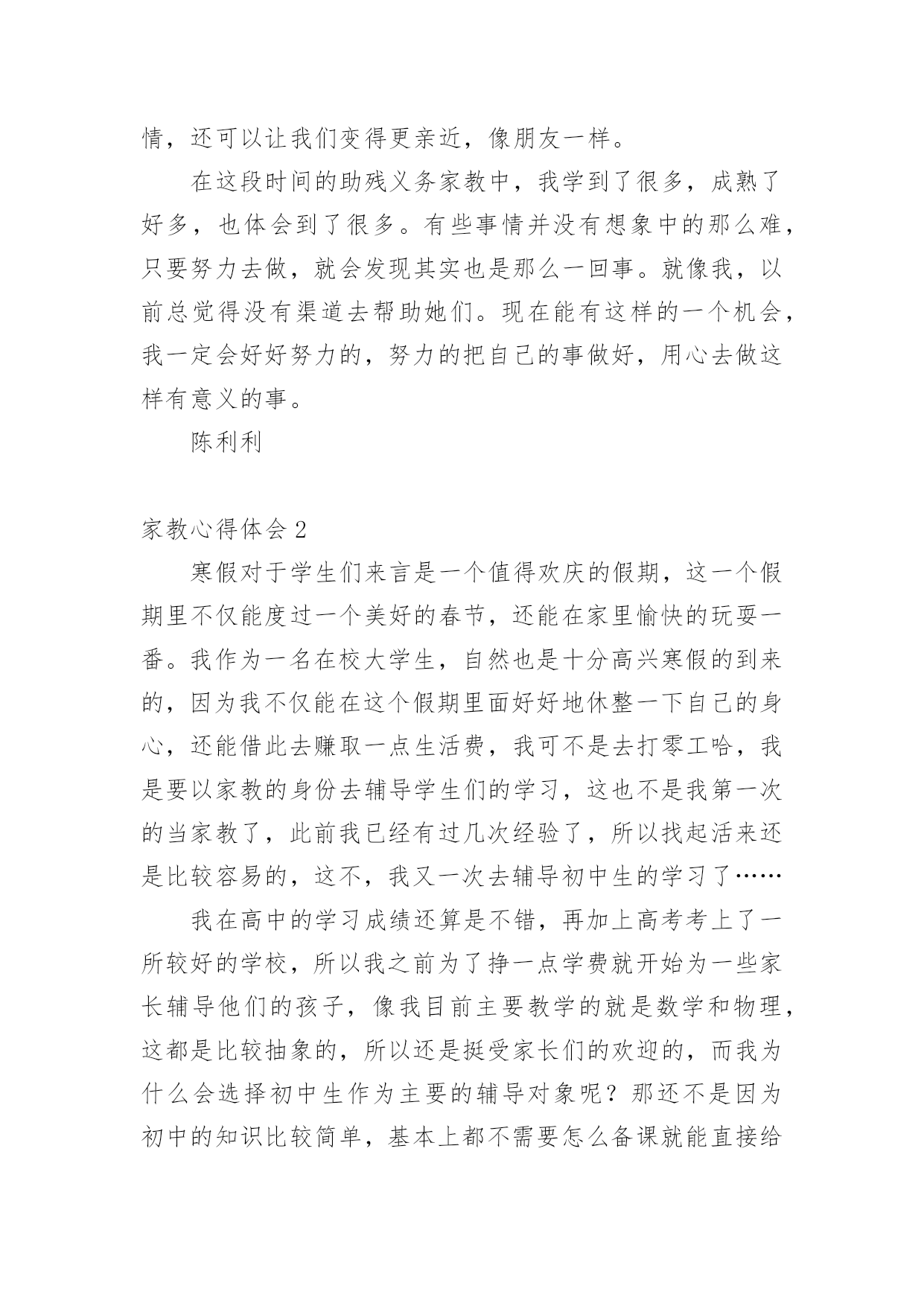 情，还可以让我们变得更亲近，像朋友一样。

在这段时间的助残义务家教中，我学到了很多，成熟了好多，也体会到了很多。有些事情并没有想象中的那么难，只要努力去做，就会发现其实也是那么一回事。就像我，以前总觉得没有渠道去帮助她们。现在能有这样的一个机会，我一定会好好努力的，努力的把自己的事做好，用心去做这样有意义的事。

陈利利

家教心得体会2

寒假对于学生们来言是一个值得欢庆的假期，这一个假期里不仅能度过一个美好的春节，还能在家里愉快的玩耍一番。我作为一名在校大学生，自然也是十分高兴寒假的到来的，因为我不仅能在这个假期里面好好地休整一下自己的身心，还能借此去赚取一点生活费，我可不是去打零工哈，我是要以家教的身份去辅导学生们的学习，这也不是我第一次的当家教了，此前我已经有过几次经验了，所以找起活来还是比较容易的，这不，我又一次去辅导初中生的学习了……

我在高中的学习成绩还算是不错，再加上高考考上了一所较好的学校，所以我之前为了挣一点学费就开始为一些家长辅导他们的孩子，像我目前主要教学的就是数学和物理，这都是比较抽象的，所以还是挺受家长们的欢迎的，而我为什么会选择初中生作为主要的辅导对象呢？那还不是因为初中的知识比较简单，基本上都不需要怎么备课就能直接给